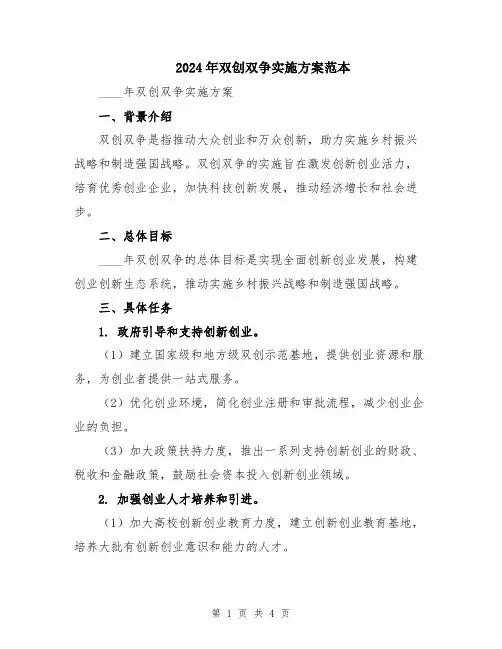 2024年双创双争实施方案范本

____年双创双争实施方案

一、背景介绍

双创双争是指推动大众创业和万众创新，助力实施乡村振兴战略和制造强国战略。双创双争的实施旨在激发创新创业活力，培育优秀创业企业，加快科技创新发展，推动经济增长和社会进步。

二、总体目标

____年双创双争的总体目标是实现全面创新创业发展，构建创业创新生态系统，推动实施乡村振兴战略和制造强国战略。

三、具体任务

1. 政府引导和支持创新创业。

（1）建立国家级和地方级双创示范基地，提供创业资源和服务，为创业者提供一站式服务。

（2）优化创业环境，简化创业注册和审批流程，减少创业企业的负担。

（3）加大政策扶持力度，推出一系列支持创新创业的财政、税收和金融政策，鼓励社会资本投入创新创业领域。

2. 加强创业人才培养和引进。

（1）加大高校创新创业教育力度，建立创新创业教育基地，培养大批有创新创业意识和能力的人才。

第 1 页 共 4 页